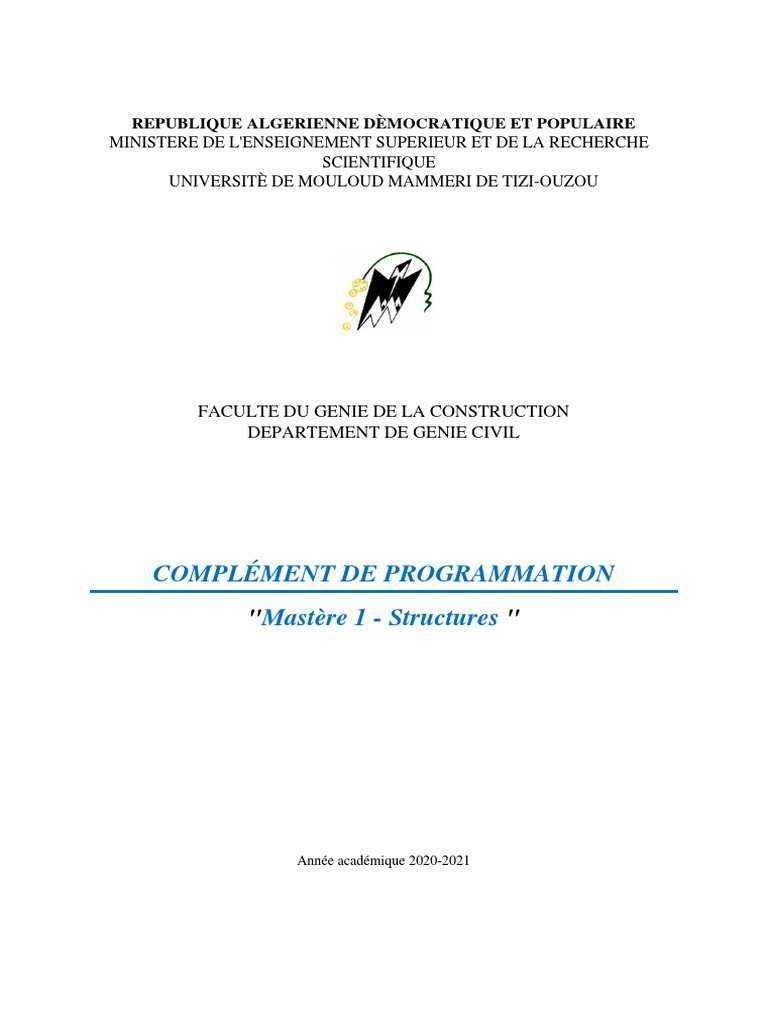 REPUBLIQUE ALGERIENNE DÈMOCRATIQUE ET POPULAIRE
MINISTERE DE L'ENSEIGNEMENT SUPERIEUR ET DE LA RECHERCHE SCIENTIFIQUE
UNIVERSITÈ DE MOULOUD MAMMERI DE TIZI-OUZOU

FACULTE DU GENIE DE LA CONSTRUCTION
DEPARTEMENT DE GENIE CIVIL

COMPLÉMENT DE PROGRAMMATION

"Mastère 1 - Structures "

Année académique 2020-2021